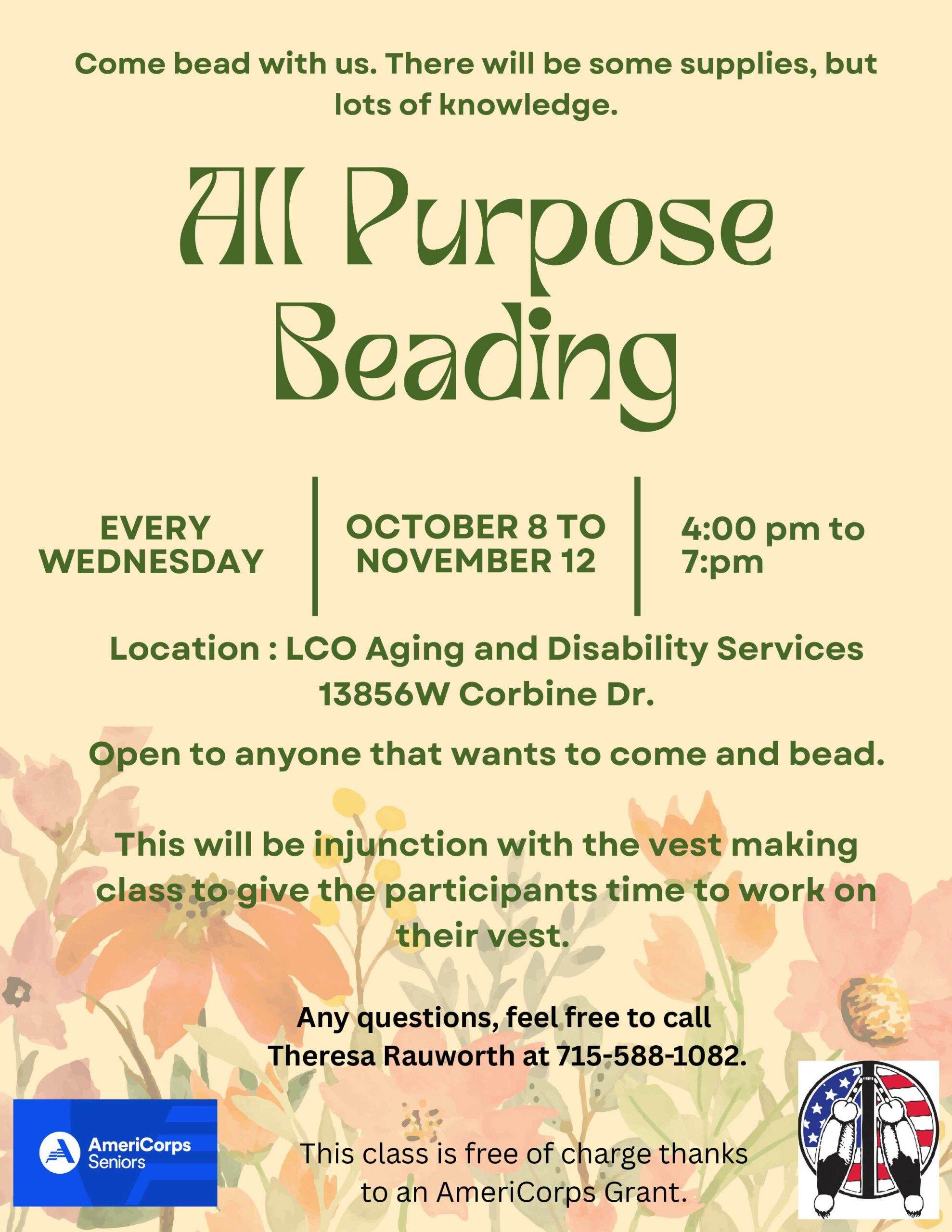 Come bead with us. There will be some supplies, but lots of knowledge.

All Purpose Beading

EVERY WEDNESDAY

OCTOBER 8 TO NOVEMBER 12

4:00 pm to 7:pm

Location : LCO Aging and Disability Services
13856W Corbine Dr.

Open to anyone that wants to come and bead.

This will be injunction with the vest making class to give the participants time to work on their vest.

Any questions, feel free to call
Theresa Rauworth at 715-588-1082.

AmeriCorps
Seniors

This class is free of charge thanks to an AmeriCorps Grant.